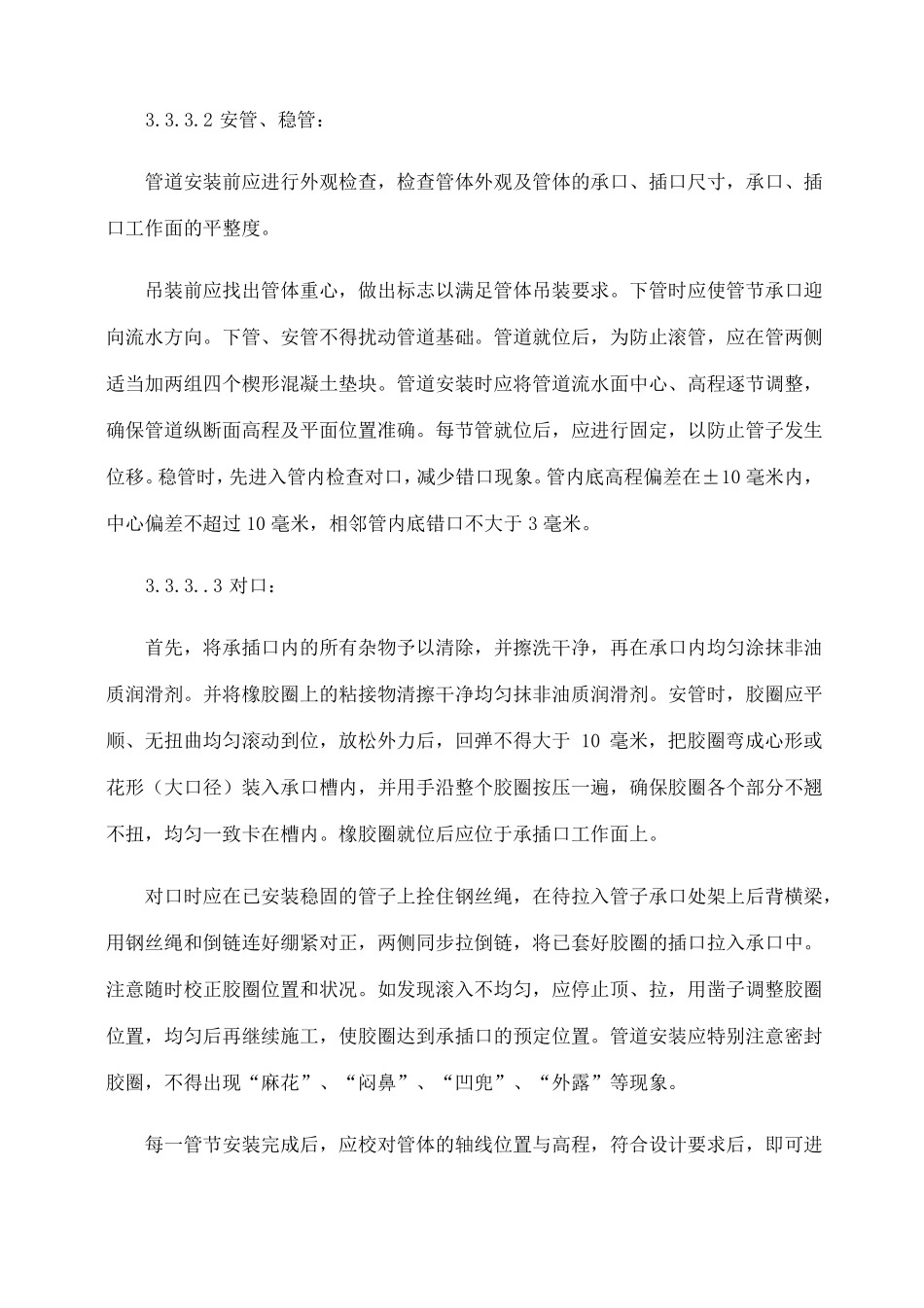 3.3.3.2 安管、稳管：

管道安装前应进行外观检查，检查管体外观及管体的承口、插口尺寸，承口、插口工作面的平整度。

吊装前应找出管体重心，做出标志以满足管体吊装要求。下管时应使管节承口迎向流水方向。下管、安管不得扰动管道基础。管道就位后，为防止滚管，应在管两侧适当加两组四个楔形混凝土垫块。管道安装时应将管道流水面中心、高程逐节调整，确保管道纵断面高程及平面位置准确。每节管就位后，应进行固定，以防止管子发生位移。稳管时，先进入管内检查对口，减少错口现象。管内底高程偏差在±10 毫米内，中心偏差不超过 10 毫米，相邻管内底错口不大于 3 毫米。

3.3.3..3 对口：

首先，将承插口内的所有杂物予以清除，并擦洗干净，再在承口内均匀涂抹非油质润滑剂。并将橡胶圈上的粘接物清擦干净均匀抹非油质润滑剂。安管时，胶圈应平顺、无扭曲均匀滚动到位，放松外力后，回弹不得大于 10 毫米，把胶圈弯成心形或花形（大口径）装入承口槽内，并用手沿整个胶圈按压一遍，确保胶圈各个部分不翘不扭，均匀一致卡在槽内。橡胶圈就位后应位于承插口工作面上。

对口时应在已安装稳固的管子上拴住钢丝绳，在待拉入管子承口处架上后背横梁，用钢丝绳和倒链连好绷紧对正，两侧同步拉倒链，将已套好胶圈的插口拉入承口中。注意随时校正胶圈位置和状况。如发现滚入不均匀，应停止顶、拉，用凿子调整胶圈位置，均匀后再继续施工，使胶圈达到承插口的预定位置。管道安装应特别注意密封胶圈，不得出现“麻花”、“闷鼻”、“凹兜”、“外露”等现象。

每一管节安装完成后，应校对管体的轴线位置与高程，符合设计要求后，即可进